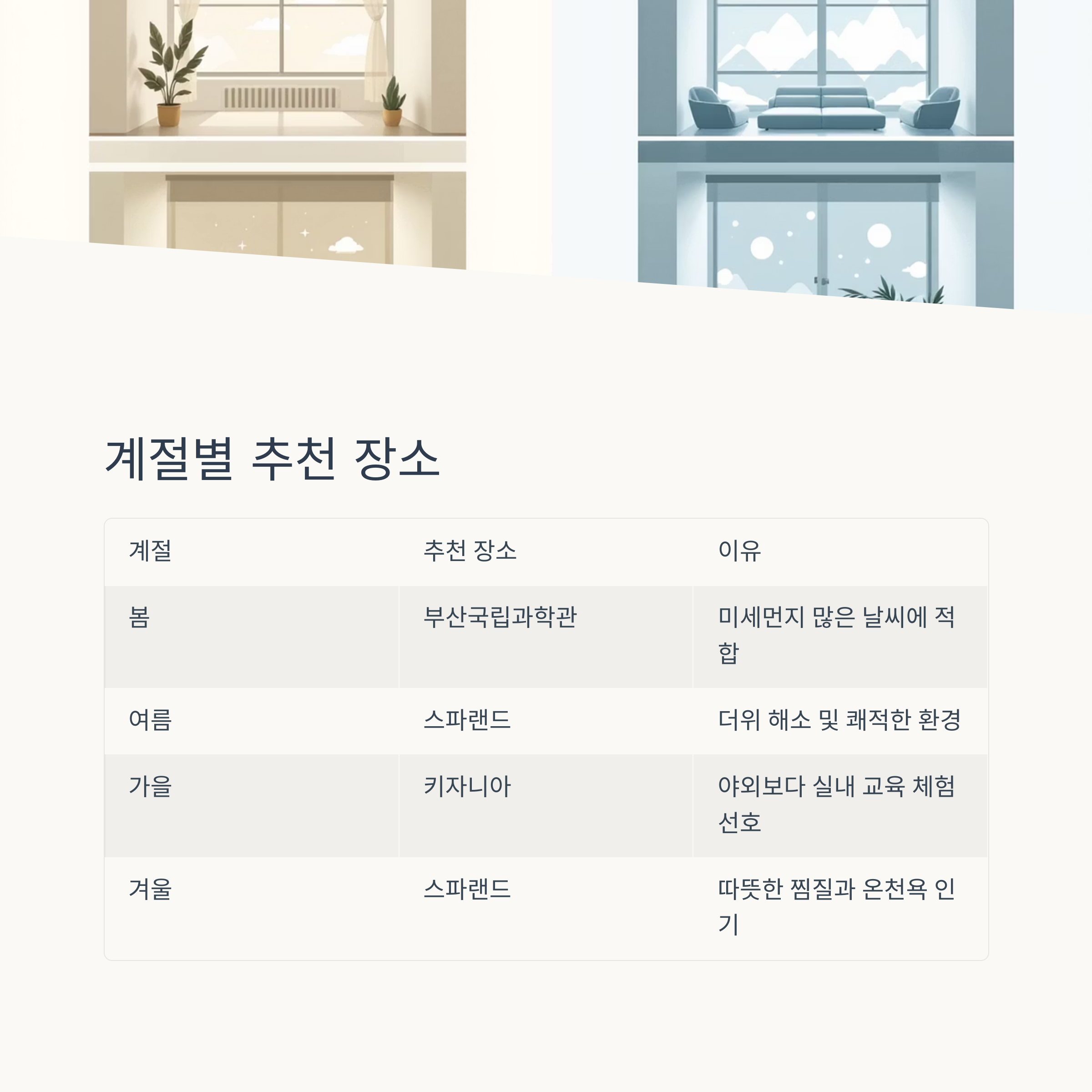 계절별 추천 장소

| 계절 | 추천 장소 | 이유 |
|---|---|---|
| 봄 | 부산국립과학관 | 미세먼지 많은 날씨에 적합 |
| 여름 | 스파랜드 | 더위 해소 및 쾌적한 환경 |
| 가을 | 키자니아 | 야외보다 실내 교육 체험 선호 |
| 겨울 | 스파랜드 | 따뜻한 찜질과 온천욕 인기 |